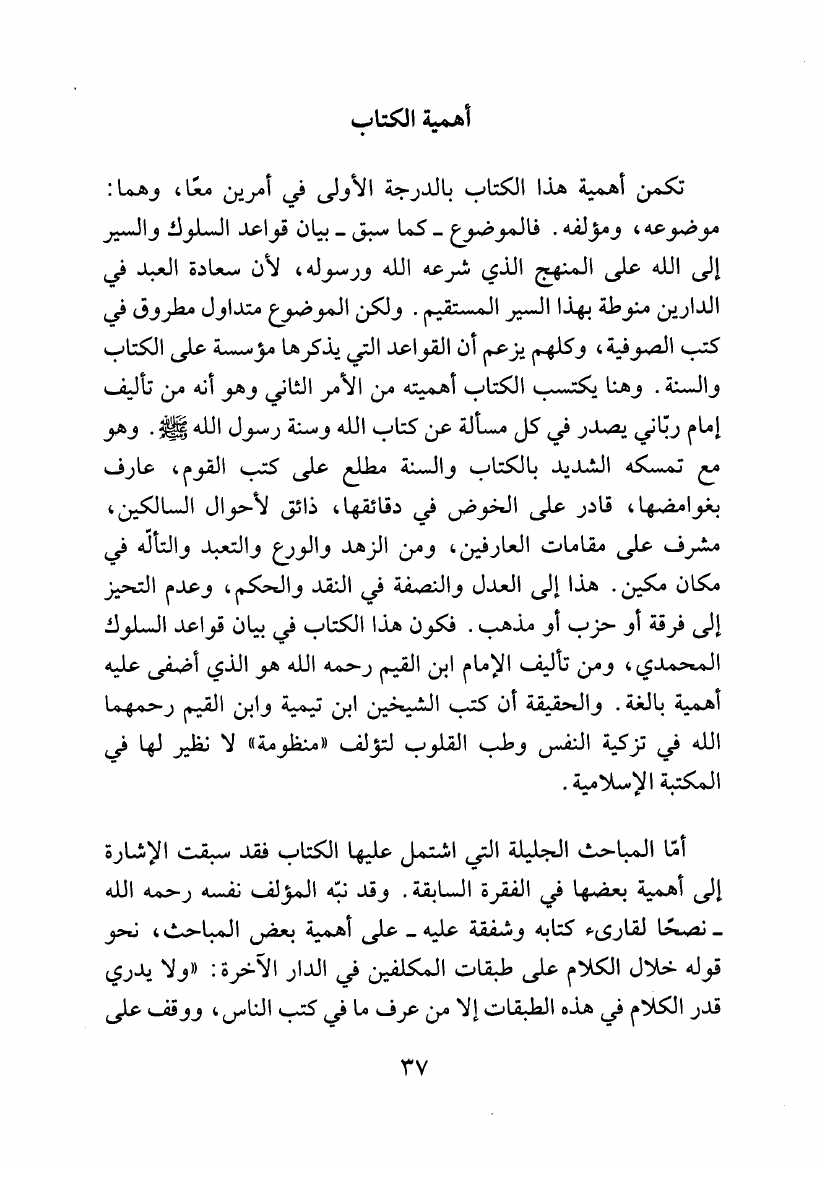 أهمية الكتاب

تكمن أهمية هذا الكتاب بالدرجة الأولى في أمرين معًا، وهما: موضوعه، ومؤلفه. فالموضوع ـ كما سبق ـ بيان قواعد السلوك والسير إلى الله على المنهج الذي شرعه الله ورسوله، لأن سعادة العبد في الدارين منوطة بهذا السير المستقيم. ولكن الموضوع متداول مطروق في كتب الصوفية، وكلهم يزعم أن القواعد التي يذكرها مؤسسة على الكتاب والسنة. وهنا يكتسب الكتاب أهميته من الأمر الثاني وهو أنه من تأليف إمام ربّاني يصدر في كل مسألة عن كتاب الله وسنة رسول الله ﷺ. وهو مع تمسكه الشديد بالكتاب والسنة مطلع على كتب القوم، عارف بغوامضها، قادر على الخوض في دقائقها، ذائق لأحوال السالكين، مشرف على مقامات العارفين، ومن الزهد والورع والتعبد والتألّه في مكان مكين. هذا إلى العدل والنصفة في النقد والحكم، وعدم التحيز إلى فرقة أو حزب أو مذهب. فكون هذا الكتاب في بيان قواعد السلوك المحمدي، ومن تأليف الإمام ابن القيم رحمه الله هو الذي أضفى عليه أهمية بالغة. والحقيقة أن كتب الشيخين ابن تيمية وابن القيم رحمهما الله في تزكية النفس وطب القلوب لتؤلف «منظومة» لا نظير لها في المكتبة الإسلامية.

أمّا المباحث الجليلة التي اشتمل عليها الكتاب فقد سبقت الإشارة إلى أهمية بعضها في الفقرة السابقة. وقد نبّه المؤلف نفسه رحمه الله ـ نصحًا لقارىء كتابه وشفقة عليه ـ على أهمية بعض المباحث، نحو قوله خلال الكلام على طبقات المكلفين في الدار الآخرة: «ولا يدري قدر الكلام في هذه الطبقات إلا من عرف ما في كتب الناس، ووقف على

٣٧